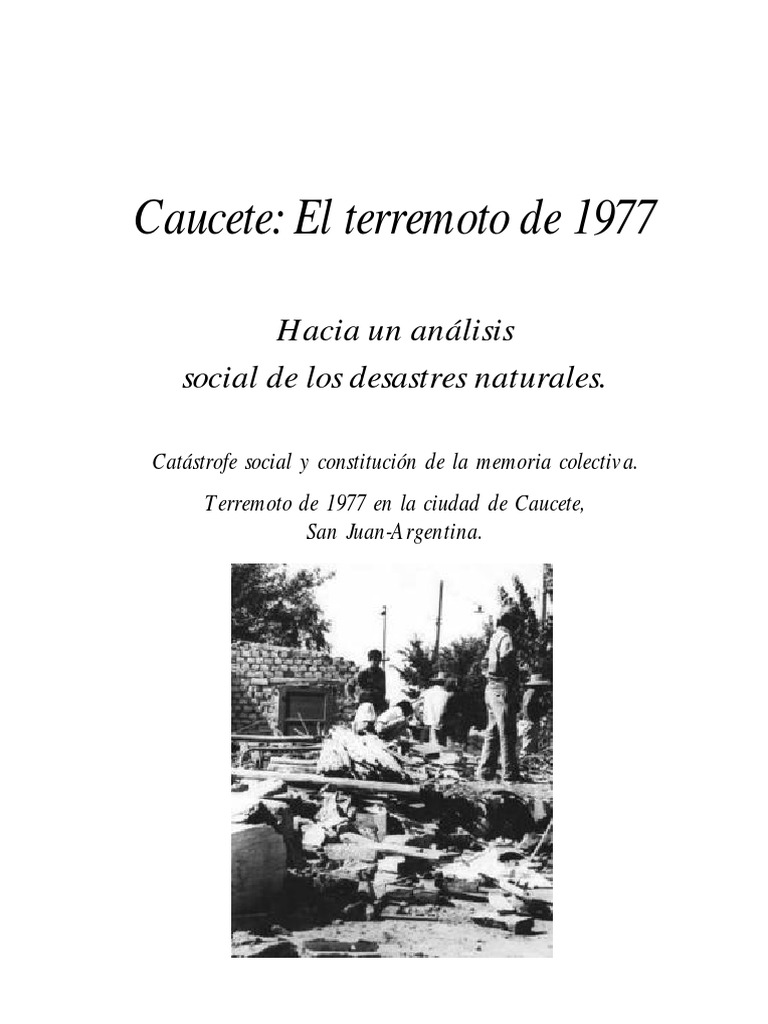 Caucete: El terremoto de 1977

Hacia un análisis social de los desastres naturales.

Catástrofe social y constitución de la memoria colectiva.

Terremoto de 1977 en la ciudad de Caucete, San Juan-Argentina.